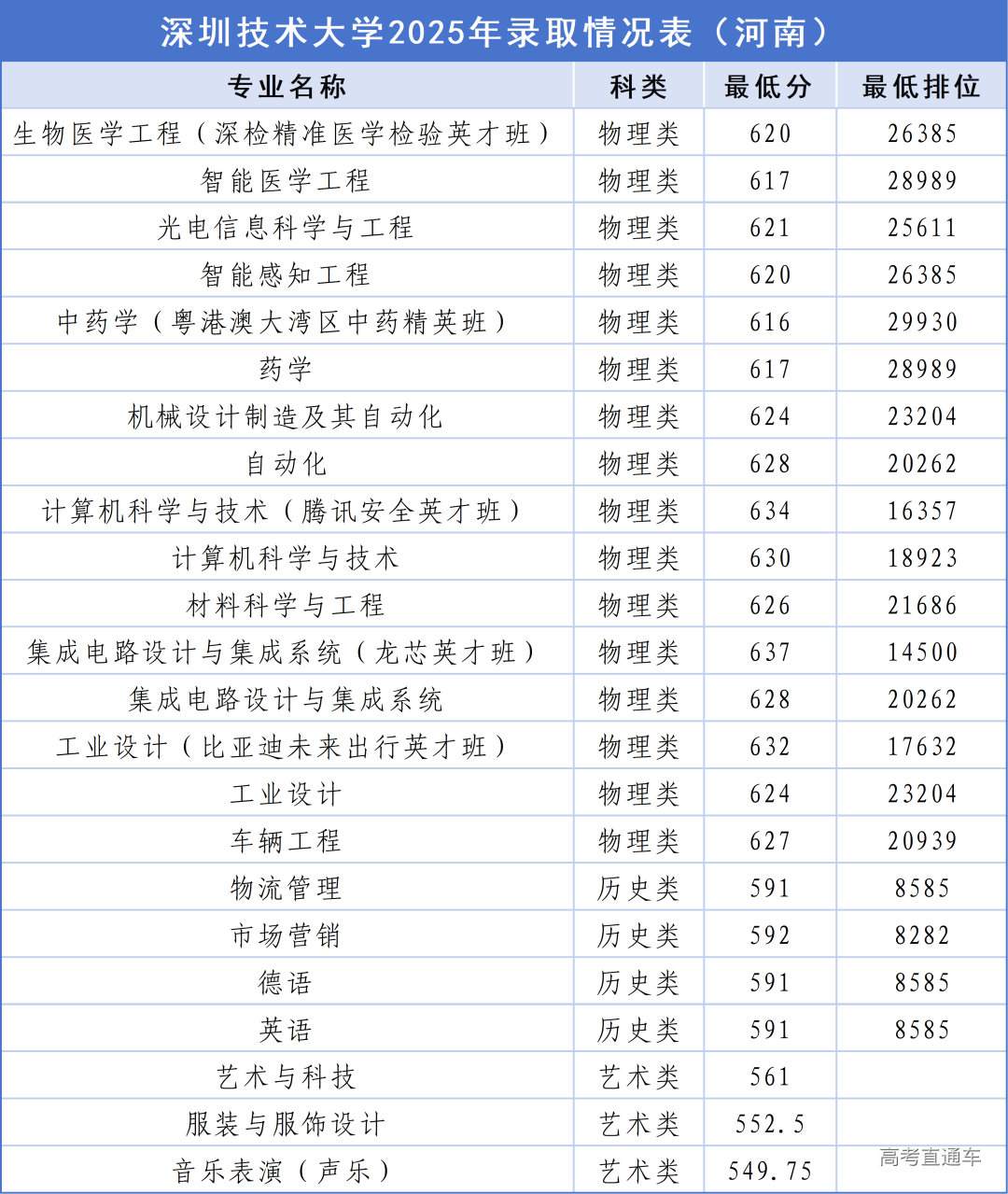 深圳技术大学2025年录取情况表（河南）

| 专业名称 | 科类 | 最低分 | 最低排位 |
|---|---|---|---|
| 生物医学工程（深检精准医学检验英才班） | 物理类 | 620 | 26385 |
| 智能医学工程 | 物理类 | 617 | 28989 |
| 光电信息科学与工程 | 物理类 | 621 | 25611 |
| 智能感知工程 | 物理类 | 620 | 26385 |
| 中药学（粤港澳大湾区中药精英班） | 物理类 | 616 | 29930 |
| 药学 | 物理类 | 617 | 28989 |
| 机械设计制造及其自动化 | 物理类 | 624 | 23204 |
| 自动化 | 物理类 | 628 | 20262 |
| 计算机科学与技术（腾讯安全英才班） | 物理类 | 634 | 16357 |
| 计算机科学与技术 | 物理类 | 630 | 18923 |
| 材料科学与工程 | 物理类 | 626 | 21686 |
| 集成电路设计与集成系统（龙芯英才班） | 物理类 | 637 | 14500 |
| 集成电路设计与集成系统 | 物理类 | 628 | 20262 |
| 工业设计（比亚迪未来出行英才班） | 物理类 | 632 | 17632 |
| 工业设计 | 物理类 | 624 | 23204 |
| 车辆工程 | 物理类 | 627 | 20939 |
| 物流管理 | 历史类 | 591 | 8585 |
| 市场营销 | 历史类 | 592 | 8282 |
| 德语 | 历史类 | 591 | 8585 |
| 英语 | 历史类 | 591 | 8585 |
| 艺术与科技 | 艺术类 | 561 | |
| 服装与服饰设计 | 艺术类 | 552.5 | |
| 音乐表演（声乐） | 艺术类 | 549.75 | |

高考直通车